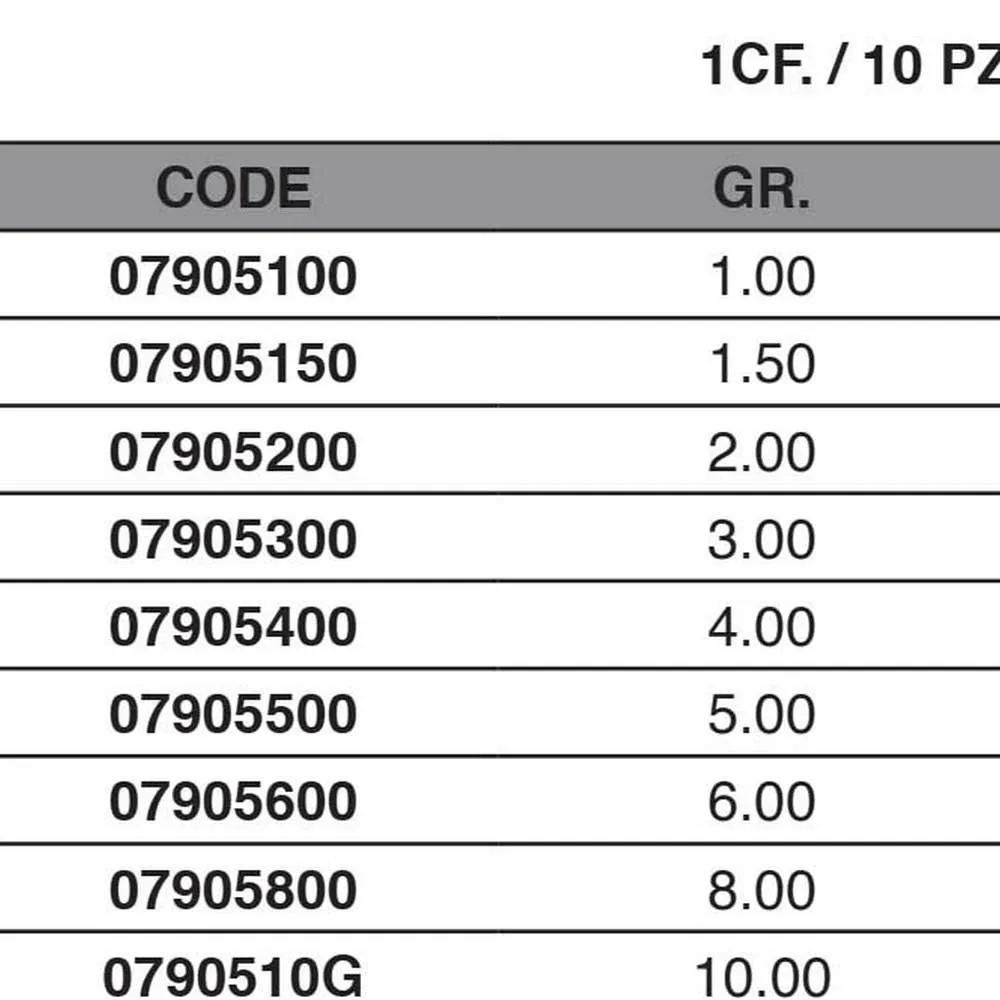 1CF. / 10 PZ

| CODE | GR. |
|---|---|
| 07905100 | 1.00 |
| 07905150 | 1.50 |
| 07905200 | 2.00 |
| 07905300 | 3.00 |
| 07905400 | 4.00 |
| 07905500 | 5.00 |
| 07905600 | 6.00 |
| 07905800 | 8.00 |
| 0790510G | 10.00 |